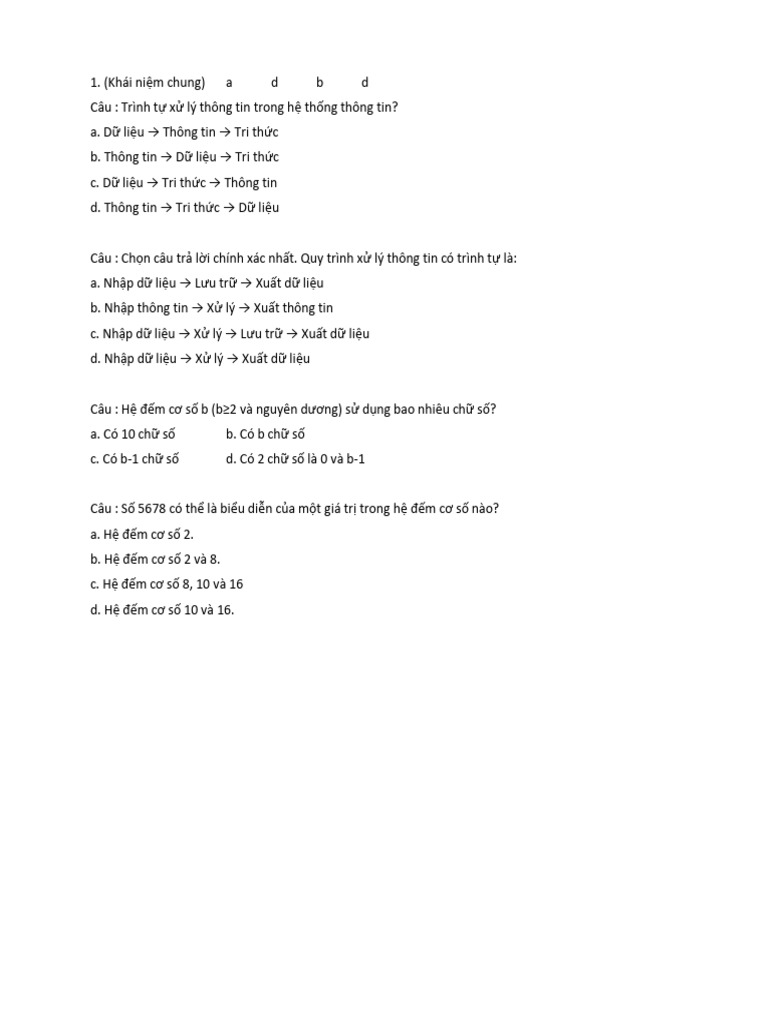 1. (Khái niệm chung) a d b d

Câu : Trình tự xử lý thông tin trong hệ thống thông tin?

a. Dữ liệu → Thông tin → Tri thức

b. Thông tin → Dữ liệu → Tri thức

c. Dữ liệu → Tri thức → Thông tin

d. Thông tin → Tri thức → Dữ liệu

Câu : Chọn câu trả lời chính xác nhất. Quy trình xử lý thông tin có trình tự là:

a. Nhập dữ liệu → Lưu trữ → Xuất dữ liệu

b. Nhập thông tin → Xử lý → Xuất thông tin

c. Nhập dữ liệu → Xử lý → Lưu trữ → Xuất dữ liệu

d. Nhập dữ liệu → Xử lý → Xuất dữ liệu

Câu : Hệ đếm cơ số b (b≥2 và nguyên dương) sử dụng bao nhiêu chữ số?

a. Có 10 chữ số b. Có b chữ số

c. Có b-1 chữ số d. Có 2 chữ số là 0 và b-1

Câu : Số 5678 có thể là biểu diễn của một giá trị trong hệ đếm cơ số nào?

a. Hệ đếm cơ số 2.

b. Hệ đếm cơ số 2 và 8.

c. Hệ đếm cơ số 8, 10 và 16

d. Hệ đếm cơ số 10 và 16.